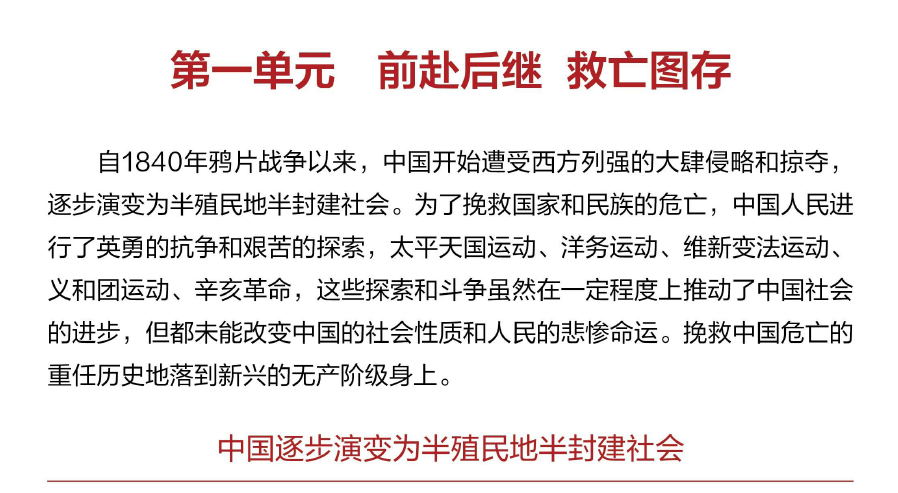 第一单元 前赴后继 救亡图存

自1840年鸦片战争以来，中国开始遭受西方列强的大肆侵略和掠夺，逐步演变为半殖民地半封建社会。为了挽救国家和民族的危亡，中国人民进行了英勇的抗争和艰苦的探索，太平天国运动、洋务运动、维新变法运动、义和团运动、辛亥革命，这些探索和斗争虽然在一定程度上推动了中国社会的进步，但都未能改变中国的社会性质和人民的悲惨命运。挽救中国危亡的重任历史地落到新兴的无产阶级身上。

中国逐步演变为半殖民地半封建社会